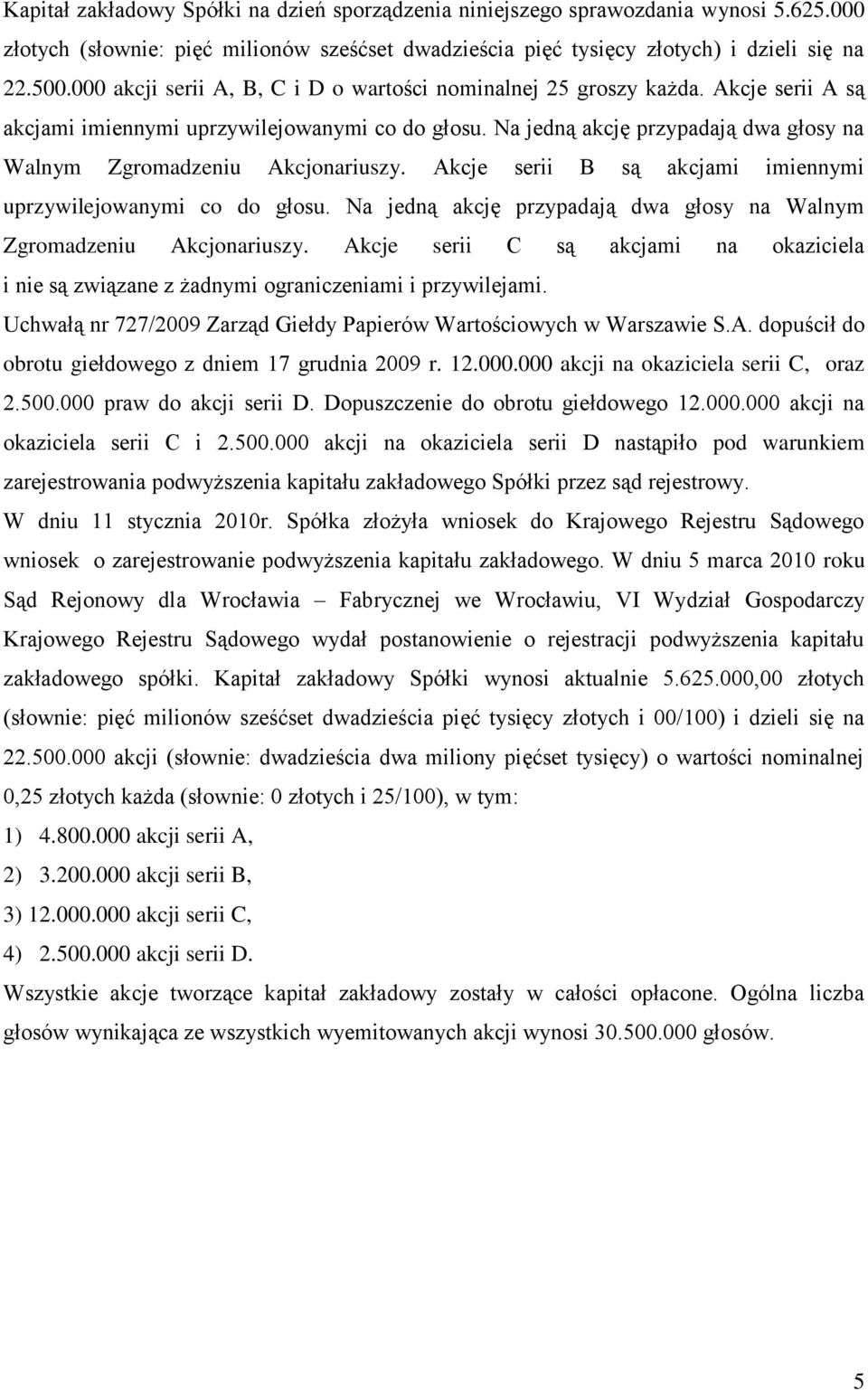 Kapitał zakładowy Spółki na dzień sporządzenia niniejszego sprawozdania wynosi 5.625.000 złotych (słownie: pięć milionów sześćset dwadzieścia pięć tysięcy złotych) i dzieli się na 22.500.000 akcji serii A, B, C i D o wartości nominalnej 25 groszy każda. Akcje serii A są akcjami imiennymi uprzywilejowanymi co do głosu. Na jedną akcję przypadają dwa głosy na Walnym Zgromadzeniu Akcjonariuszy. Akcje serii B są akcjami imiennymi uprzywilejowanymi co do głosu. Na jedną akcję przypadają dwa głosy na Walnym Zgromadzeniu Akcjonariuszy. Akcje serii C są akcjami na okaziciela i nie są związane z żadnymi ograniczeniami i przywilejami.

Uchwałą nr 727/2009 Zarząd Giełdy Papierów Wartościowych w Warszawie S.A. dopuścił do obrotu giełdowego z dniem 17 grudnia 2009 r. 12.000.000 akcji na okaziciela serii C, oraz 2.500.000 praw do akcji serii D. Dopuszczenie do obrotu giełdowego 12.000.000 akcji na okaziciela serii C i 2.500.000 akcji na okaziciela serii D nastąpiło pod warunkiem zarejestrowania podwyższenia kapitału zakładowego Spółki przez sąd rejestrowy.

W dniu 11 stycznia 2010r. Spółka złożyła wniosek do Krajowego Rejestru Sądowego wniosek o zarejestrowanie podwyższenia kapitału zakładowego. W dniu 5 marca 2010 roku Sąd Rejonowy dla Wrocławia – Fabrycznej we Wrocławiu, VI Wydział Gospodarczy Krajowego Rejestru Sądowego wydał postanowienie o rejestracji podwyższenia kapitału zakładowego spółki. Kapitał zakładowy Spółki wynosi aktualnie 5.625.000,00 złotych (słownie: pięć milionów sześćset dwadzieścia pięć tysięcy złotych i 00/100) i dzieli się na 22.500.000 akcji (słownie: dwadzieścia dwa miliony pięćset tysięcy) o wartości nominalnej 0,25 złotych każda (słownie: 0 złotych i 25/100), w tym:

1) 4.800.000 akcji serii A,

2) 3.200.000 akcji serii B,

3) 12.000.000 akcji serii C,

4) 2.500.000 akcji serii D.

Wszystkie akcje tworzące kapitał zakładowy zostały w całości opłacone. Ogólna liczba głosów wynikająca ze wszystkich wyemitowanych akcji wynosi 30.500.000 głosów.

5